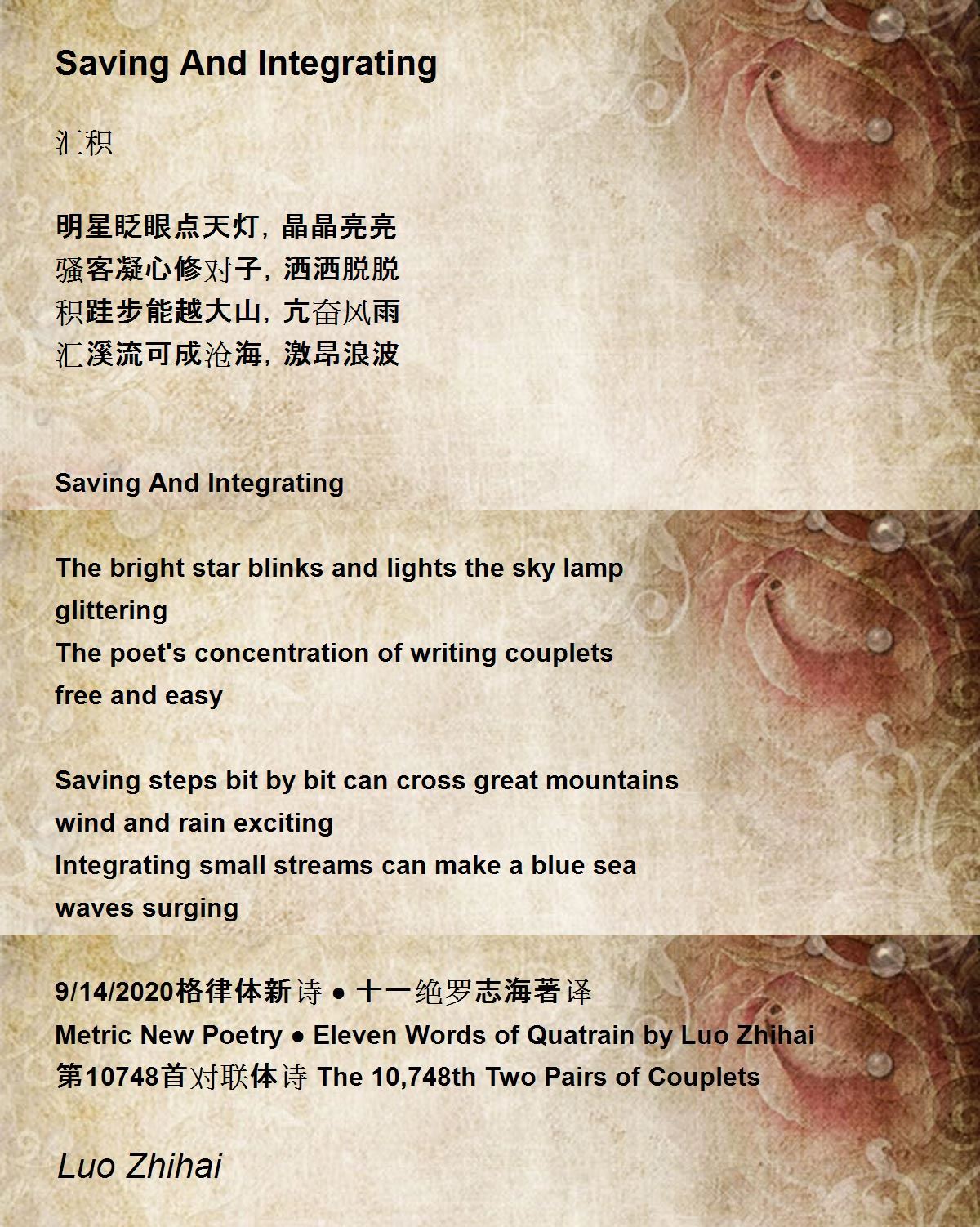 Saving And Integrating

汇积

明星眨眼点天灯，晶晶亮亮
骚客凝心修对子，洒洒脱脱
积跬步能越大山，亢奋风雨
汇溪流可成沧海，激昂浪波

Saving And Integrating

The bright star blinks and lights the sky lamp
glittering
The poet's concentration of writing couplets
free and easy

Saving steps bit by bit can cross great mountains
wind and rain exciting
Integrating small streams can make a blue sea
waves surging

9/14/2020格律体新诗 ● 十一绝罗志海著译
Metric New Poetry ● Eleven Words of Quatrain by Luo Zhihai
第10748首对联体诗 The 10,748th Two Pairs of Couplets

Luo Zhihai